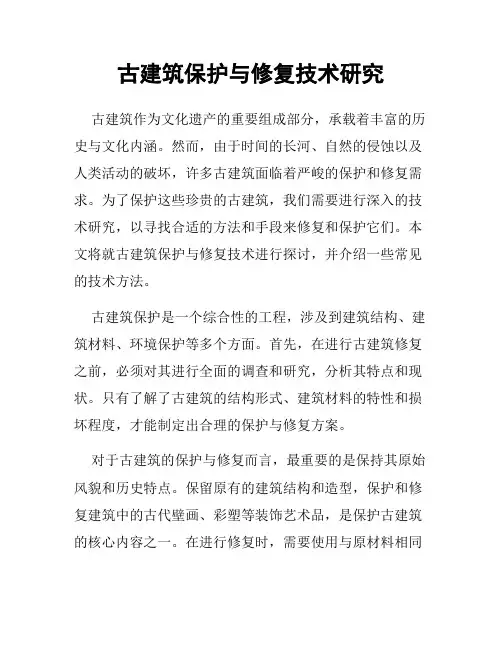 古建筑保护与修复技术研究

古建筑作为文化遗产的重要组成部分，承载着丰富的历史与文化内涵。然而，由于时间的长河、自然的侵蚀以及人类活动的破坏，许多古建筑面临着严峻的保护和修复需求。为了保护这些珍贵的古建筑，我们需要进行深入的技术研究，以寻找合适的方法和手段来修复和保护它们。本文将就古建筑保护与修复技术进行探讨，并介绍一些常见的技术方法。

古建筑保护是一个综合性的工程，涉及到建筑结构、建筑材料、环境保护等多个方面。首先，在进行古建筑修复之前，必须对其进行全面的调查和研究，分析其特点和现状。只有了解了古建筑的结构形式、建筑材料的特性和损坏程度，才能制定出合理的保护与修复方案。

对于古建筑的保护与修复而言，最重要的是保持其原始风貌和历史特点。保留原有的建筑结构和造型，保护和修复建筑中的古代壁画、彩塑等装饰艺术品，是保护古建筑的核心内容之一。在进行修复时，需要使用与原材料相同